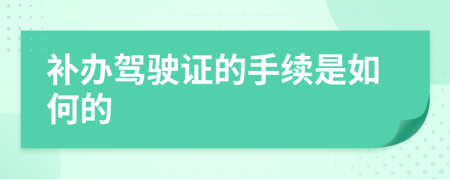 补办驾驶证的手续是如何的